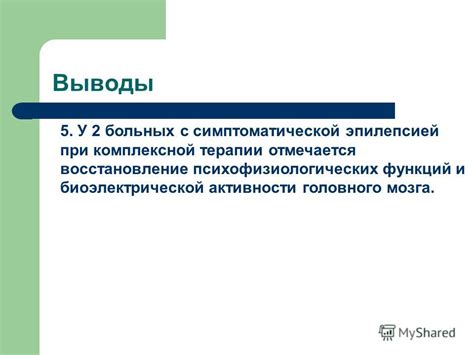 Выводы

5. У 2 больных с симптоматической эпилепсией при комплексной терапии отмечается восстановление психофизиологических функций и биоэлектрической активности головного мозга.

MyShared